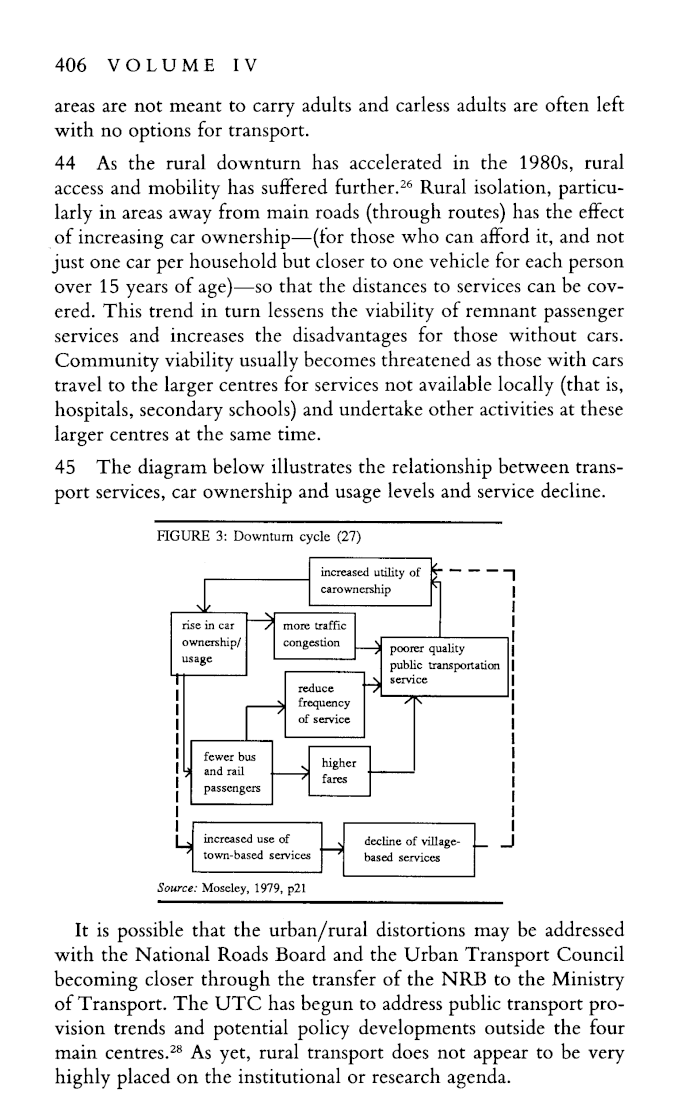 406 VOLUME IV

areas are not meant to carry adults and carless adults are often left with no options for transport.

44 As the rural downturn has accelerated in the 1980s, rural access and mobility has suffered further.$^{26}$ Rural isolation, particularly in areas away from main roads (through routes) has the effect of increasing car ownership—(for those who can afford it, and not just one car per household but closer to one vehicle for each person over 15 years of age)—so that the distances to services can be covered. This trend in turn lessens the viability of remnant passenger services and increases the disadvantages for those without cars. Community viability usually becomes threatened as those with cars travel to the larger centres for services not available locally (that is, hospitals, secondary schools) and undertake other activities at these larger centres at the same time.

45 The diagram below illustrates the relationship between transport services, car ownership and usage levels and service decline.

FIGURE 3: Downturn cycle (27)

increased utility of carownership

rise in car ownership/ usage

more traffic congestion

poorer quality public transportation service

reduce frequency of service

fewer bus and rail passengers

higher fares

increased use of town-based services

decline of village-based services

Source: Moseley, 1979, p21

It is possible that the urban/rural distortions may be addressed with the National Roads Board and the Urban Transport Council becoming closer through the transfer of the NRB to the Ministry of Transport. The UTC has begun to address public transport provision trends and potential policy developments outside the four main centres.$^{28}$ As yet, rural transport does not appear to be very highly placed on the institutional or research agenda.